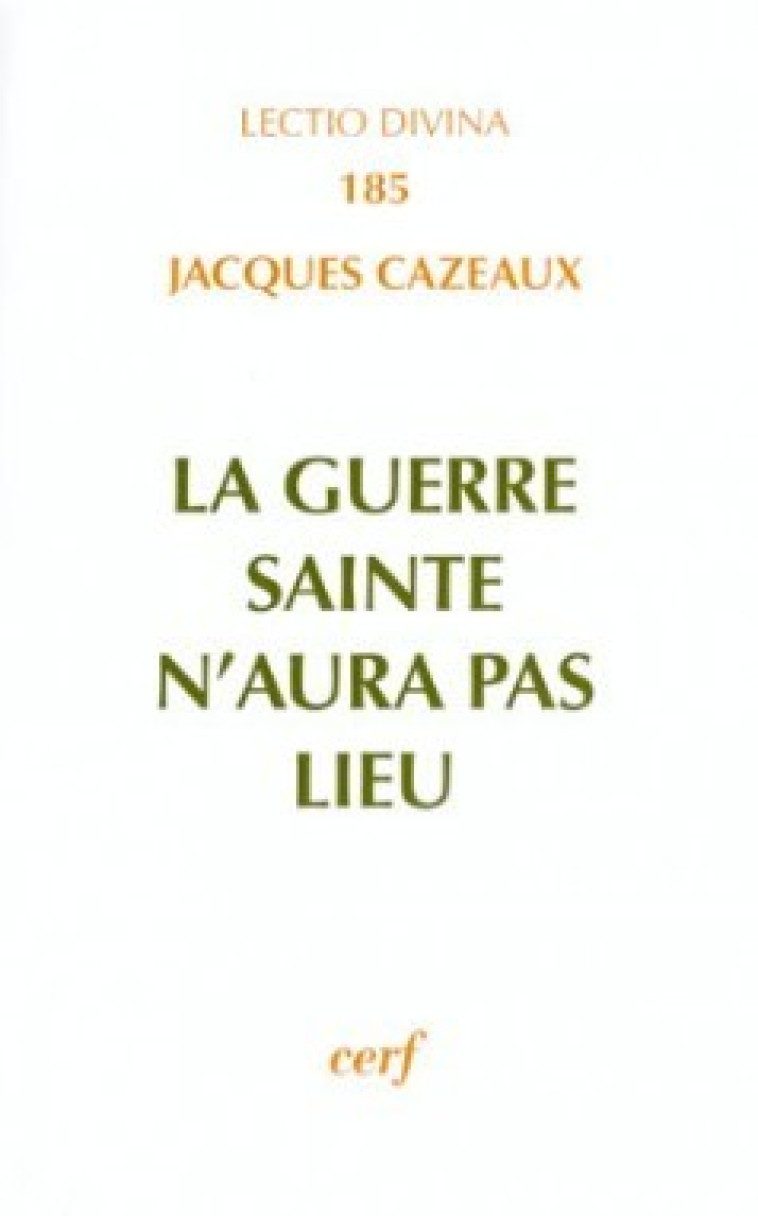 LECTIO DIVINA
185
JACQUES CAZEAUX

LA GUERRE SAINTE N'AURA PAS LIEU

cerf